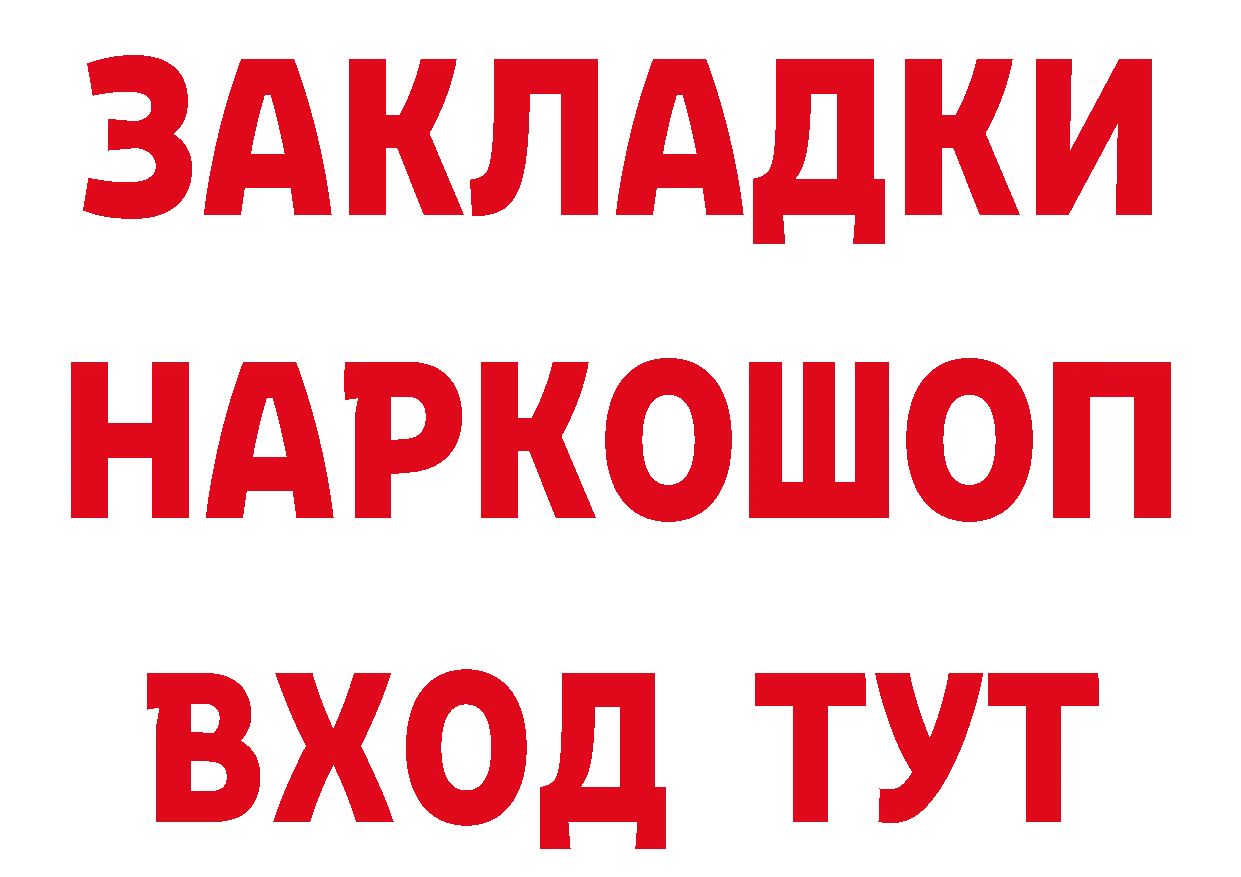 ЗАКЛАДКИ НАРКОШОП ВХОД ТУТ